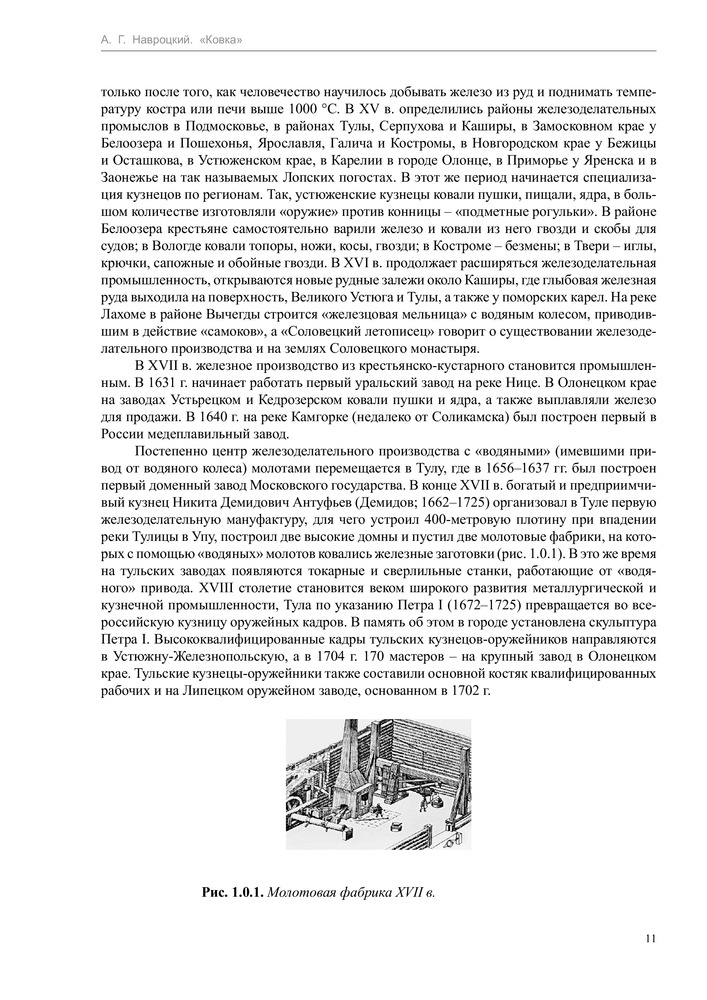 А. Г. Навроцкий. «Ковка»

только после того, как человечество научилось добывать железо из руд и поднимать температуру костра или печи выше 1000 °C. В XV в. определились районы железоделательных промыслов в Подмосковье, в районах Тулы, Серпухова и Каширы, в Замосковном крае у Белоозера и Пошехонья, Ярославля, Галича и Костромы, в Новгородском крае у Бежицы и Осташкова, в Устюженском крае, в Карелии в городе Олонце, в Приморье у Яренска и в Заонежье на так называемых Лопских погостах. В этот же период начинается специализация кузнецов по регионам. Так, устюженские кузнецы ковали пушки, пищали, ядра, в большом количестве изготовляли «оружие» против конницы – «подметные рогульки». В районе Белоозера крестьяне самостоятельно варили железо и ковали из него гвозди и скобы для судов; в Вологде ковали топоры, ножи, косы, гвозди; в Костроме – безмены; в Твери – иглы, крючки, сапожные и обойные гвозди. В XVI в. продолжает расширяться железоделательная промышленность, открываются новые рудные залежи около Каширы, где глыбовая железная руда выходила на поверхность, Великого Устюга и Тулы, а также у поморских карел. На реке Лахоме в районе Вычегды строится «железцовая мельница» с водяным колесом, приводившим в действие «самоков», а «Соловецкий летописец» говорит о существовании железоделательного производства и на землях Соловецкого монастыря.

В XVII в. железное производство из крестьянско-кустарного становится промышленным. В 1631 г. начинает работать первый уральский завод на реке Нице. В Олонецком крае на заводах Устьрецком и Кедрозерском ковали пушки и ядра, а также выплавляли железо для продажи. В 1640 г. на реке Камгорке (недалеко от Соликамска) был построен первый в России медеплавильный завод.

Постепенно центр железоделательного производства с «водяными» (имевшими привод от водяного колеса) молотами перемещается в Тулу, где в 1656–1637 гг. был построен первый доменный завод Московского государства. В конце XVII в. богатый и предприимчивый кузнец Никита Демидович Антуфьев (Демидов; 1662–1725) организовал в Туле первую железоделательную мануфактуру, для чего устроил 400-метровую плотину при впадении реки Тулицы в Упу, построил две высокие домны и пустил две молотовые фабрики, на которых с помощью «водяных» молотов ковались железные заготовки (рис. 1.0.1). В это же время на тульских заводах появляются токарные и сверлильные станки, работающие от «водяного» привода. XVIII столетие становится веком широкого развития металлургической и кузнечной промышленности, Тула по указанию Петра I (1672–1725) превращается во всероссийскую кузницу оружейных кадров. В память об этом в городе установлена скульптура Петра I. Высококвалифицированные кадры тульских кузнецов-оружейников направляются в Устюжну-Железнопольскую, а в 1704 г. 170 мастеров – на крупный завод в Олонецком крае. Тульские кузнецы-оружейники также составили основной костяк квалифицированных рабочих и на Липецком оружейном заводе, основанном в 1702 г.

Рис. 1.0.1. Молотовая фабрика XVII в.

11